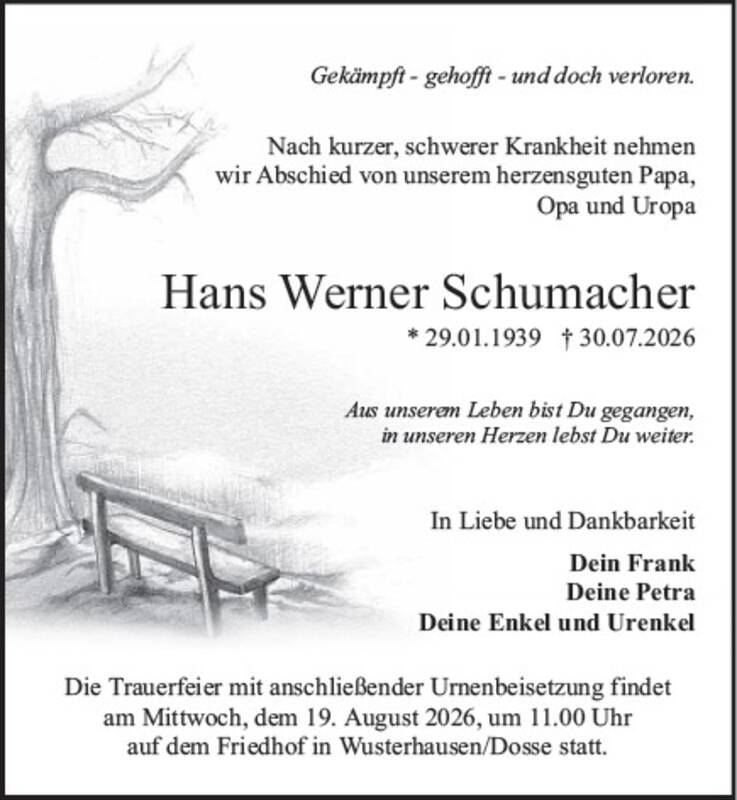 Gekämpft - gehofft - und doch verloren.

Nach kurzer, schwerer Krankheit nehmen wir Abschied von unserem herzensguten Papa, Opa und Uropa

Hans Werner Schumacher

* 29.01.1939 † 30.07.2026

Aus unserem Leben bist Du gegangen, in unseren Herzen lebst Du weiter.

In Liebe und Dankbarkeit

Dein Frank
Deine Petra
Deine Enkel und Urenkel

Die Trauerfeier mit anschließender Urnenbeisetzung findet am Mittwoch, dem 19. August 2026, um 11.00 Uhr auf dem Friedhof in Wusterhausen/Dosse statt.